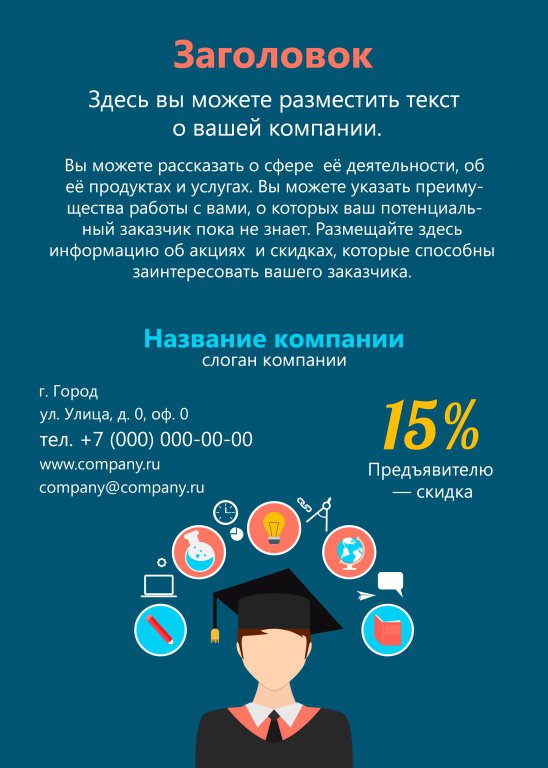 Заголовок

Здесь вы можете разместить текст о вашей компании.

Вы можете рассказать о сфере её деятельности, об её продуктах и услугах. Вы можете указать преимущества работы с вами, о которых ваш потенциальный заказчик пока не знает. Размещайте здесь информацию об акциях и скидках, которые способны заинтересовать вашего заказчика.

Название компании
слоган компании

г. Город
ул. Улица, д. 0, оф. 0
тел. +7 (000) 000-00-00
www.company.ru
company@company.ru

15%
Предъявителю
— скидка